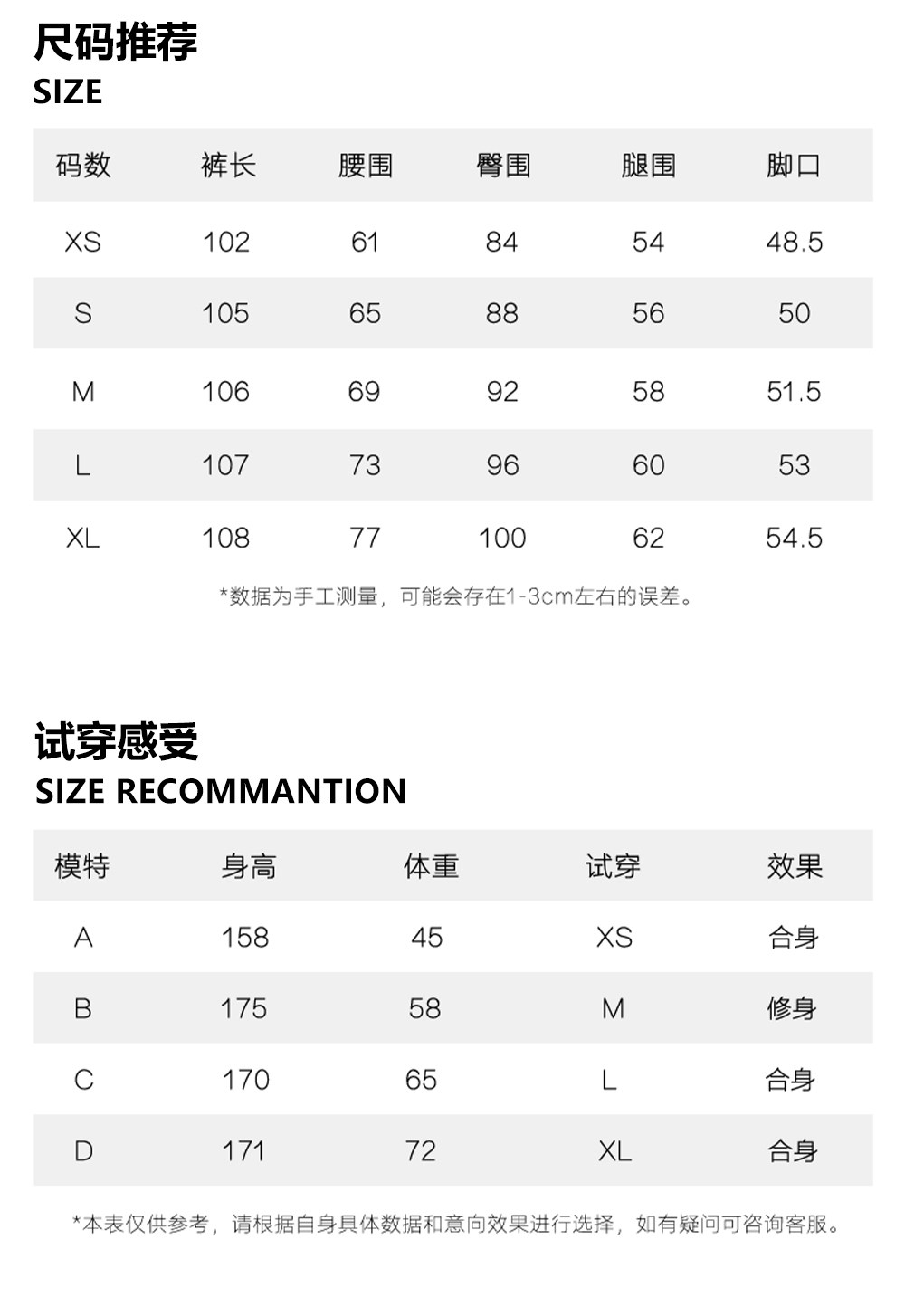 尺码推荐
SIZE

| 码数 | 裤长 | 腰围 | 臀围 | 腿围 | 脚口 |
|---|---|---|---|---|---|
| XS | 102 | 61 | 84 | 54 | 48.5 |
| S | 105 | 65 | 88 | 56 | 50 |
| M | 106 | 69 | 92 | 58 | 51.5 |
| L | 107 | 73 | 96 | 60 | 53 |
| XL | 108 | 77 | 100 | 62 | 54.5 |

*数据为手工测量，可能会存在1-3cm左右的误差。

试穿感受
SIZE RECOMMANTION

| 模特 | 身高 | 体重 | 试穿 | 效果 |
|---|---|---|---|---|
| A | 158 | 45 | XS | 合身 |
| B | 175 | 58 | M | 修身 |
| C | 170 | 65 | L | 合身 |
| D | 171 | 72 | XL | 合身 |

*本表仅供参考，请根据自身具体数据和意向效果进行选择，如有疑问可咨询客服。